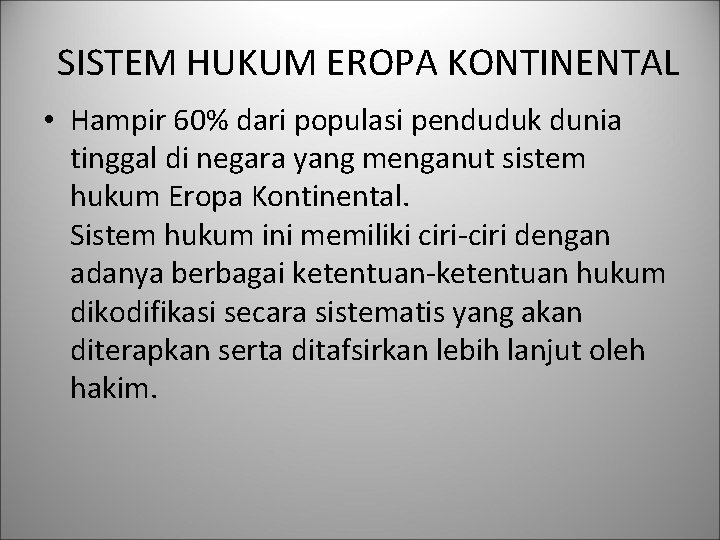 SISTEM HUKUM EROPA KONTINENTAL

• Hampir 60% dari populasi penduduk dunia tinggal di negara yang menganut sistem hukum Eropa Kontinental.
Sistem hukum ini memiliki ciri-ciri dengan adanya berbagai ketentuan-ketentuan hukum dikodifikasi secara sistematis yang akan diterapkan serta ditafsirkan lebih lanjut oleh hakim.